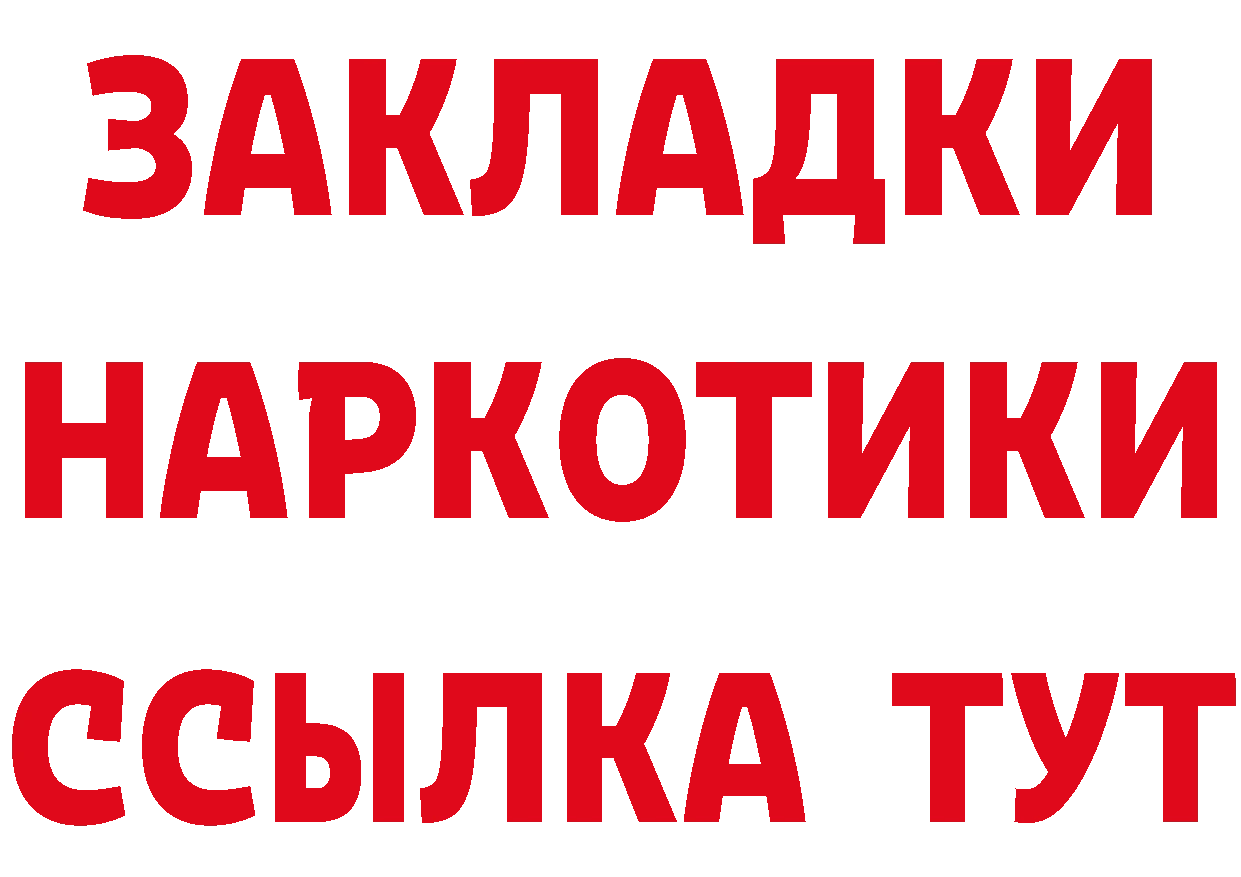 ЗАКЛАДКИ
НАРКОТИКИ
ССЫЛКА ТУТ